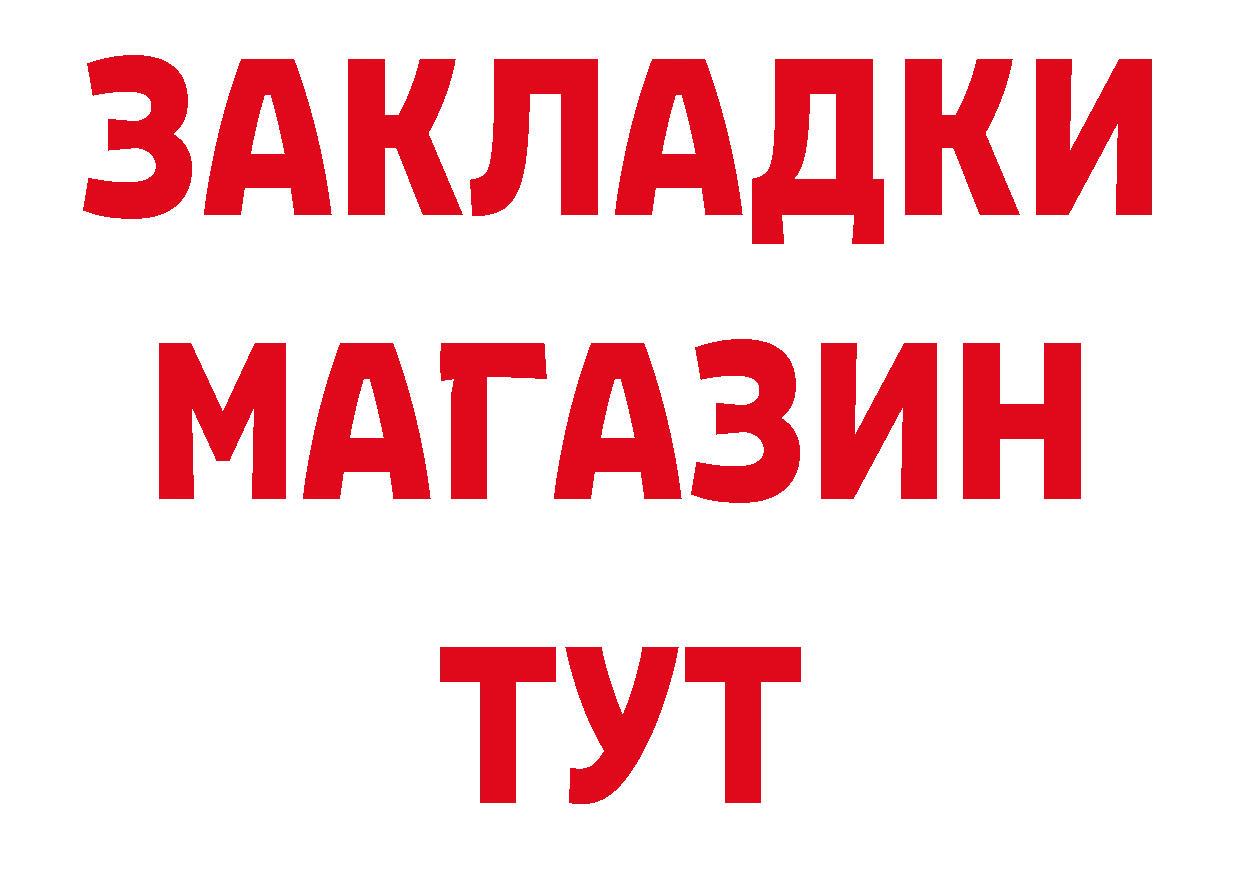 ЗАКЛАДКИ
МАГАЗИН
ТУТ